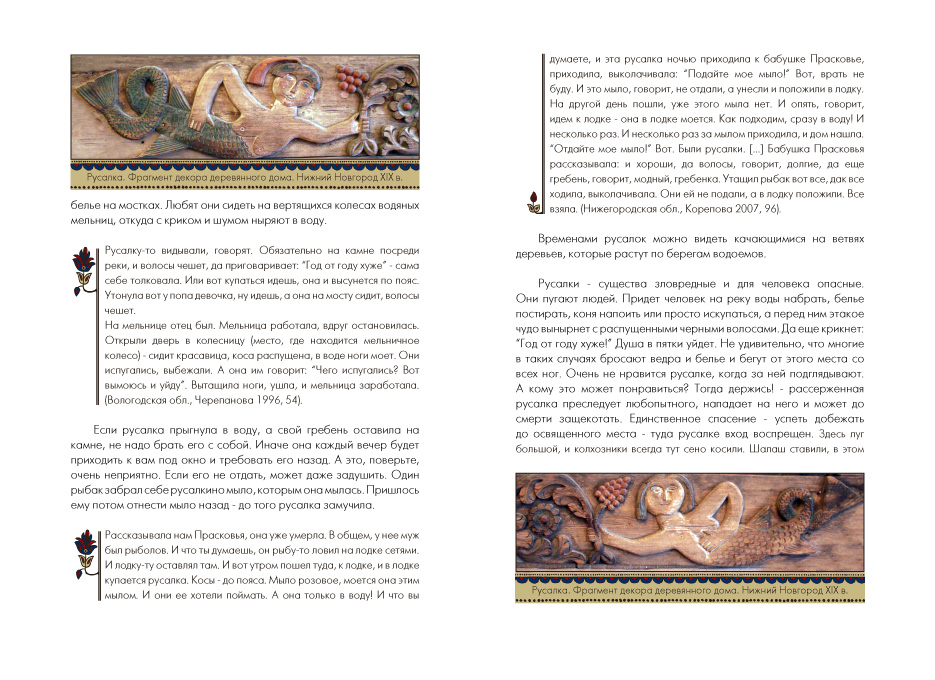 Русалка. Фрагмент декора деревянного дома. Нижний Новгород XIX в.

белье на мостках. Любят они сидеть на вертящихся колесах водяных мельниц, откуда с криком и шумом ныряют в воду.

Русалку-то видывали, говорят. Обязательно на камне посреди реки, и волосы чешет, да приговаривает: "Год от году хуже" - сама себе толковала. Или вот купаться идешь, она и высунется по пояс. Утонула вот у попа девочка, ну идешь, а она на мосту сидит, волосы чешет.
На мельнице отец был. Мельница работала, вдруг остановилась. Открыли дверь в колесницу (место, где находится мельничное колесо) - сидит красавица, коса распущена, в воде ноги моет. Они испугались, выбежали. А она им говорит: "Чего испугались? Вот вымоюсь и уйду". Вытащила ноги, ушла, и мельница заработала. (Вологодская обл., Черепанова 1996, 54).

Если русалка прыгнула в воду, а свой гребень оставила на камне, не надо брать его с собой. Иначе она каждый вечер будет приходить к вам под окно и требовать его назад. А это, поверьте, очень неприятно. Если его не отдать, может даже задушить. Один рыбак забрал себе русалкино мыло, которым она мылась. Пришлось ему потом отнести мыло назад - до того русалка замучила.

Рассказывала нам Прасковья, она уже умерла. В общем, у нее муж был рыболов. И что ты думаешь, он рыбу-то ловил на лодке сетями. И лодку-ту оставлял там. И вот утром пошел туда, к лодке, и в лодке купается русалка. Косы - до пояса. Мыло розовое, моется она этим мылом. И они ее хотели поймать. А она только в воду! И что вы думаете, и эта русалка ночью приходила к бабушке Прасковье, приходила, выколачивала: "Подайте мое мыло!" Вот, врать не буду. И это мыло, говорит, не отдали, а унесли и положили в лодку. На другой день пошли, уже этого мыла нет. И опять, говорит, идем к лодке - она в лодке моется. Как подходим, сразу в воду! И несколько раз. И несколько раз за мылом приходила, и дом нашла. "Отдайте мое мыло!" Вот. Были русалки. [...] Бабушка Прасковья рассказывала: и хороши, да волосы, говорит, долгие, да еще гребень, говорит, модный, гребенка. Утащил рыбак вот все, дак все ходила, выколачивала. Они ей не подали, а в лодку положили. Все взяла. (Нижегородская обл., Корепова 2007, 96).

Временами русалок можно видеть качающимися на ветвях деревьев, которые растут по берегам водоемов.

Русалки - существа зловредные и для человека опасные. Они пугают людей. Придет человек на реку воды набрать, белье постирать, коня напоить или просто искупаться, а перед ним этакое чудо вынырнет с распущенными черными волосами. Да еще крикнет: "Год от году хуже!" Душа в пятки уйдет. Не удивительно, что многие в таких случаях бросают ведра и белье и бегут от этого места со всех ног. Очень не нравится русалке, когда за ней подглядывают. А кому это может понравиться? Тогда держись! - рассерженная русалка преследует любопытного, нападает на него и может до смерти защекотать. Единственное спасение - успеть добежать до освященного места - туда русалке вход воспрещен. Здесь луг большой, и колхозники всегда тут сено косили. Шалаш ставили, в этом

Русалка. Фрагмент декора деревянного дома. Нижний Новгород XIX в.